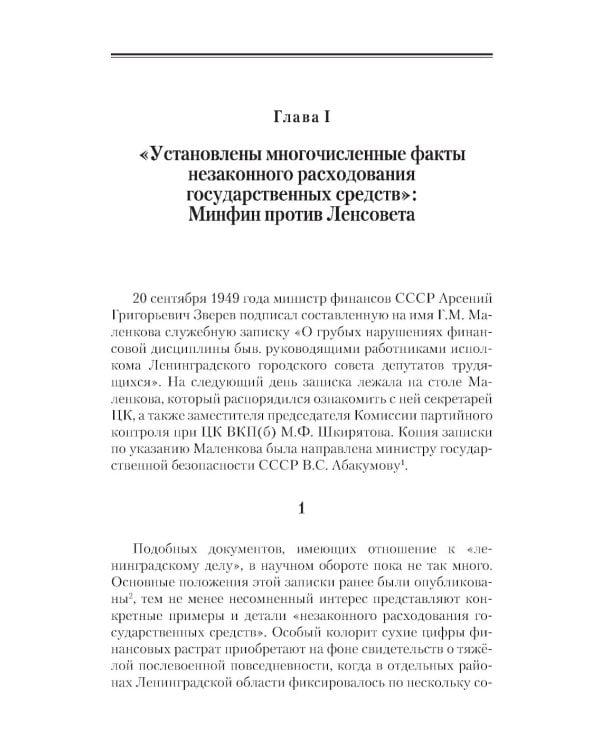 Глава I

«Установлены многочисленные факты незаконного расходования государственных средств»: Минфин против Ленсовета

20 сентября 1949 года министр финансов СССР Арсений Григорьевич Зверев подписал составленную на имя Г.М. Маленкова служебную записку «О грубых нарушениях финансовой дисциплины быв. руководящими работниками исполкома Ленинградского городского совета депутатов трудящихся». На следующий день записка лежала на столе Маленкова, который распорядился ознакомить с ней секретарей ЦК, а также заместителя председателя Комиссии партийного контроля при ЦК ВКП(б) М.Ф. Шкирятова. Копия записки по указанию Маленкова была направлена министру государственной безопасности СССР В.С. Абакумову$^1$.

1

Подобных документов, имеющих отношение к «ленинградскому делу», в научном обороте пока не так много. Основные положения этой записки ранее были опубликованы$^2$, тем не менее несомненный интерес представляют конкретные примеры и детали «незаконного расходования государственных средств». Особый колорит сухие цифры финансовых растрат приобретают на фоне свидетельств о тяжёлой послевоенной повседневности, когда в отдельных районах Ленинградской области фиксировалось по нескольку со-